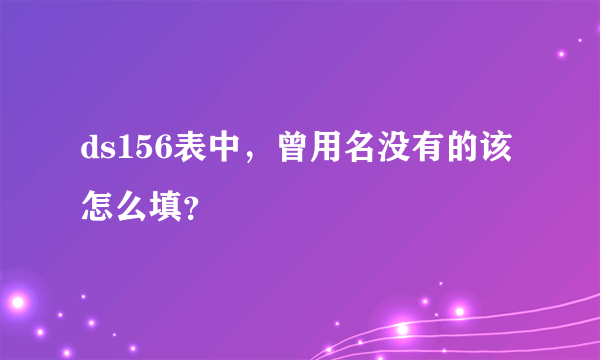 ds156表中，曾用名没有的该怎么填?